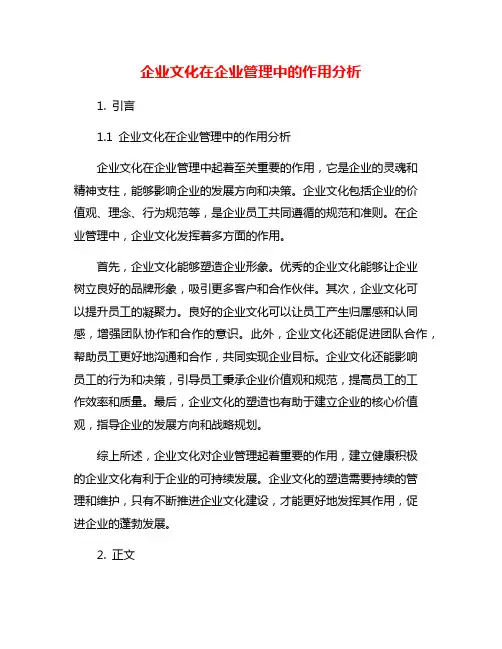 企业文化在企业管理中的作用分析

1. 引言

1.1 企业文化在企业管理中的作用分析

企业文化在企业管理中起着至关重要的作用，它是企业的灵魂和精神支柱，能够影响企业的发展方向和决策。企业文化包括企业的价值观、理念、行为规范等，是企业员工共同遵循的规范和准则。在企业管理中，企业文化发挥着多方面的作用。

首先，企业文化能够塑造企业形象。优秀的企业文化能够让企业树立良好的品牌形象，吸引更多客户和合作伙伴。其次，企业文化可以提升员工的凝聚力。良好的企业文化可以让员工产生归属感和认同感，增强团队协作和合作的意识。此外，企业文化还能促进团队合作，帮助员工更好地沟通和合作，共同实现企业目标。企业文化还能影响员工的行为和决策，引导员工秉承企业价值观和规范，提高员工的工作效率和质量。最后，企业文化的塑造也有助于建立企业的核心价值观，指导企业的发展方向和战略规划。

综上所述，企业文化对企业管理起着重要的作用，建立健康积极的企业文化有利于企业的可持续发展。企业文化的塑造需要持续的管理和维护，只有不断推进企业文化建设，才能更好地发挥其作用，促进企业的蓬勃发展。

2. 正文